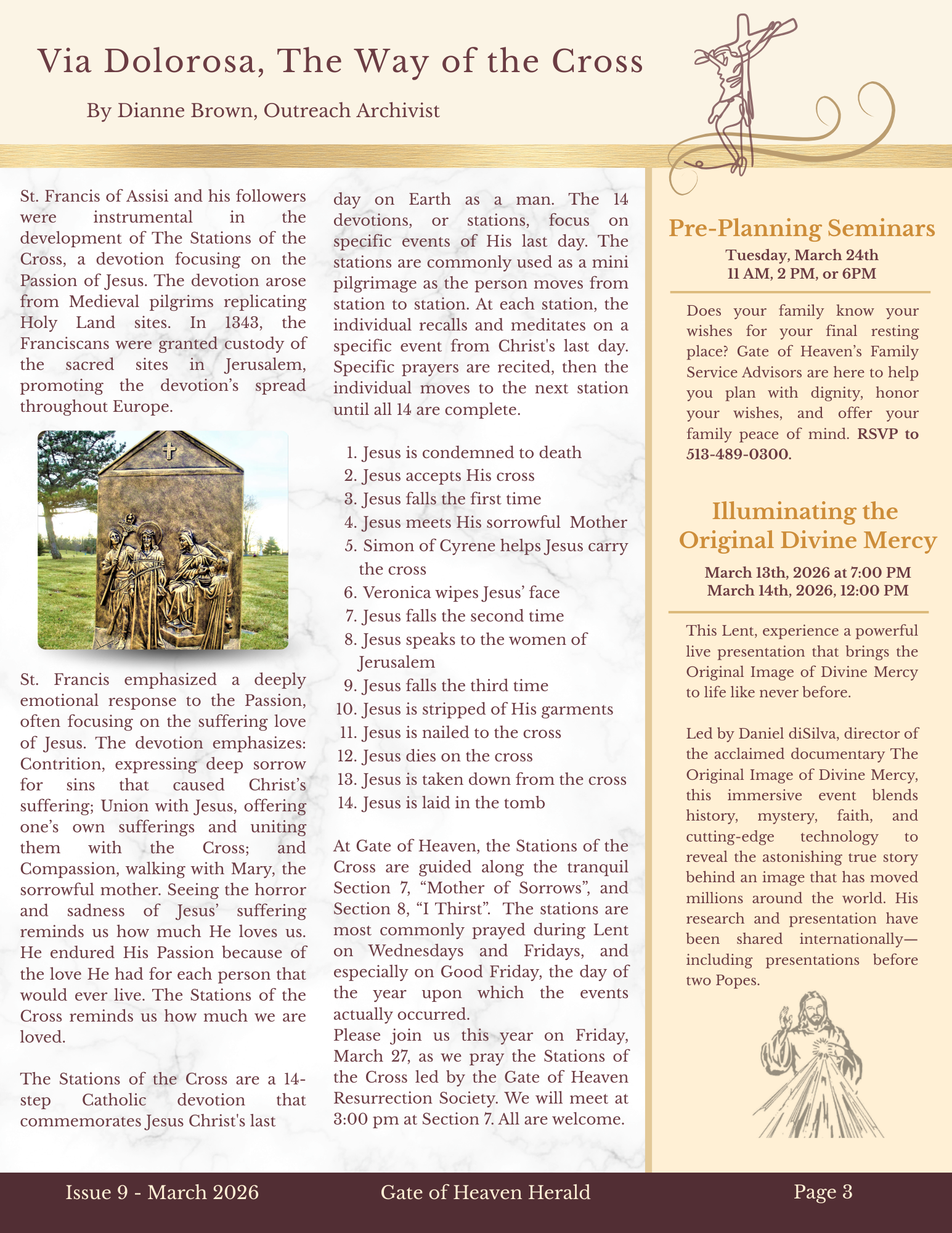 Via Dolorosa, The Way of the Cross

By Dianne Brown, Outreach Archivist

St. Francis of Assisi and his followers were instrumental in the development of The Stations of the Cross, a devotion focusing on the Passion of Jesus. The devotion arose from Medieval pilgrims replicating Holy Land sites. In 1343, the Franciscans were granted custody of the sacred sites in Jerusalem, promoting the devotion's spread throughout Europe.

St. Francis emphasized a deeply emotional response to the Passion, often focusing on the suffering love of Jesus. The devotion emphasizes: Contrition, expressing deep sorrow for sins that caused Christ's suffering; Union with Jesus, offering one's own sufferings and uniting them with the Cross; and Compassion, walking with Mary, the sorrowful mother. Seeing the horror and sadness of Jesus' suffering reminds us how much He loves us. He endured His Passion because of the love He had for each person that would ever live. The Stations of the Cross reminds us how much we are loved.

The Stations of the Cross are a 14-step Catholic devotion that commemorates Jesus Christ's last day on Earth as a man. The 14 devotions, or stations, focus on specific events of His last day. The stations are commonly used as a mini pilgrimage as the person moves from station to station. At each station, the individual recalls and meditates on a specific event from Christ's last day. Specific prayers are recited, then the individual moves to the next station until all 14 are complete.

1. Jesus is condemned to death
2. Jesus accepts His cross
3. Jesus falls the first time
4. Jesus meets His sorrowful Mother
5. Simon of Cyrene helps Jesus carry the cross
6. Veronica wipes Jesus' face
7. Jesus falls the second time
8. Jesus speaks to the women of Jerusalem
9. Jesus falls the third time
10. Jesus is stripped of His garments
11. Jesus is nailed to the cross
12. Jesus dies on the cross
13. Jesus is taken down from the cross
14. Jesus is laid in the tomb

At Gate of Heaven, the Stations of the Cross are guided along the tranquil Section 7, "Mother of Sorrows", and Section 8, "I Thirst". The stations are most commonly prayed during Lent on Wednesdays and Fridays, and especially on Good Friday, the day of the year upon which the events actually occurred.
Please join us this year on Friday, March 27, as we pray the Stations of the Cross led by the Gate of Heaven Resurrection Society. We will meet at 3:00 pm at Section 7. All are welcome.

Pre-Planning Seminars
Tuesday, March 24th
11 AM, 2 PM, or 6PM

Does your family know your wishes for your final resting place? Gate of Heaven's Family Service Advisors are here to help you plan with dignity, honor your wishes, and offer your family peace of mind. RSVP to 513-489-0300.

Illuminating the Original Divine Mercy
March 13th, 2026 at 7:00 PM
March 14th, 2026, 12:00 PM

This Lent, experience a powerful live presentation that brings the Original Image of Divine Mercy to life like never before.

Led by Daniel diSilva, director of the acclaimed documentary The Original Image of Divine Mercy, this immersive event blends history, mystery, faith, and cutting-edge technology to reveal the astonishing true story behind an image that has moved millions around the world. His research and presentation have been shared internationally—including presentations before two Popes.

Issue 9 - March 2026
Gate of Heaven Herald
Page 3